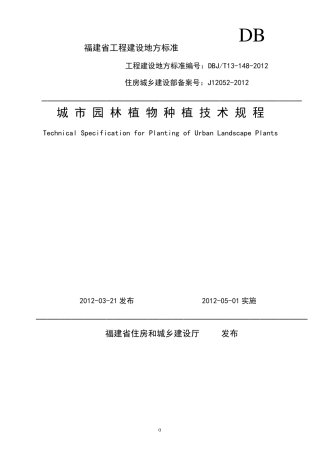 DB

福建省工程建设地方标准

工程建设地方标准编号：DBJ/T13-148-2012

住房城乡建设部备案号：J12052-2012

城市园林植物种植技术规程

Technical Specification for Planting of Urban Landscape Plants

2012-03-21 发布　　　　2012-05-01 实施

福建省住房和城乡建设厅　　发布

0